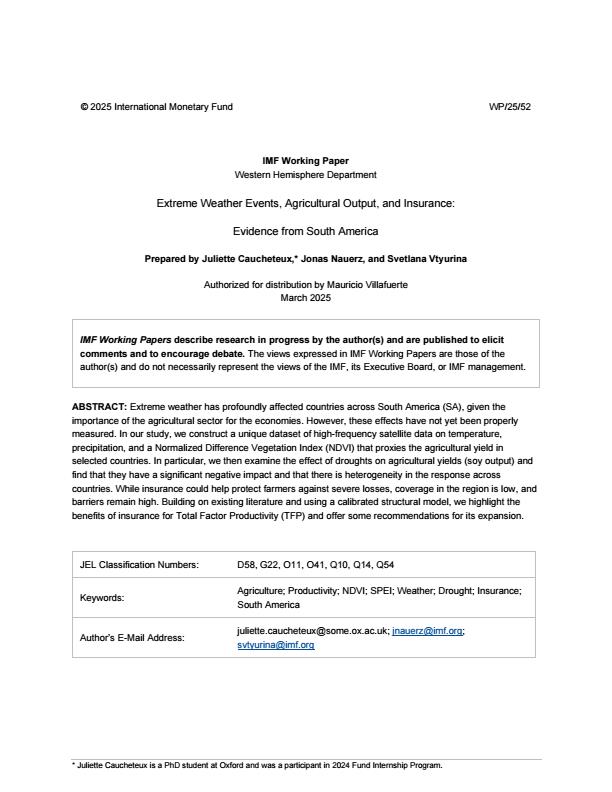 © 2025 International Monetary Fund WP/25/52

IMF Working Paper
Western Hemisphere Department

Extreme Weather Events, Agricultural Output, and Insurance:

Evidence from South America

Prepared by Juliette Caucheteux,* Jonas Nauerz, and Svetlana Vtyurina

Authorized for distribution by Mauricio Villafuerte
March 2025

IMF Working Papers describe research in progress by the author(s) and are published to elicit comments and to encourage debate. The views expressed in IMF Working Papers are those of the author(s) and do not necessarily represent the views of the IMF, its Executive Board, or IMF management.

ABSTRACT: Extreme weather has profoundly affected countries across South America (SA), given the importance of the agricultural sector for the economies. However, these effects have not yet been properly measured. In our study, we construct a unique dataset of high-frequency satellite data on temperature, precipitation, and a Normalized Difference Vegetation Index (NDVI) that proxies the agricultural yield in selected countries. In particular, we then examine the effect of droughts on agricultural yields (soy output) and find that they have a significant negative impact and that there is heterogeneity in the response across countries. While insurance could help protect farmers against severe losses, coverage in the region is low, and barriers remain high. Building on existing literature and using a calibrated structural model, we highlight the benefits of insurance for Total Factor Productivity (TFP) and offer some recommendations for its expansion.

| JEL Classification Numbers: | D58, G22, O11, O41, Q10, Q14, Q54 |
|---|---|
| Keywords: | Agriculture; Productivity; NDVI; SPEI; Weather; Drought; Insurance; South America |
| Author's E-Mail Address: | juliette.caucheteux@some.ox.ac.uk; jnauerz@imf.org; svtyurina@imf.org |

* Juliette Caucheteux is a PhD student at Oxford and was a participant in 2024 Fund Internship Program.